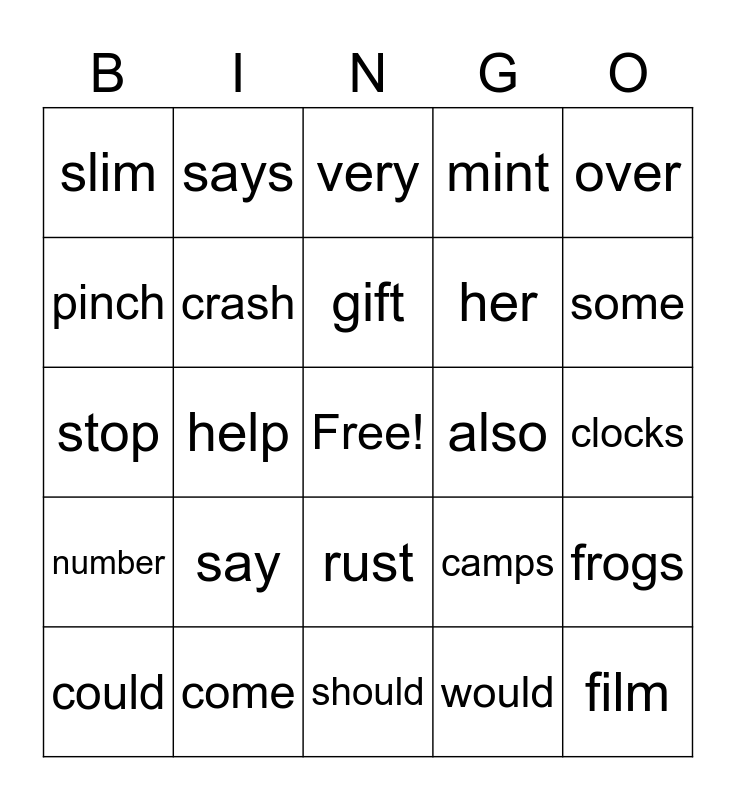 | B | I | N | G | O |
|---|---|---|---|---|
| slim | says | very | mint | over |
| pinch | crash | gift | her | some |
| stop | help | Free! | also | clocks |
| number | say | rust | camps | frogs |
| could | come | should | would | film |